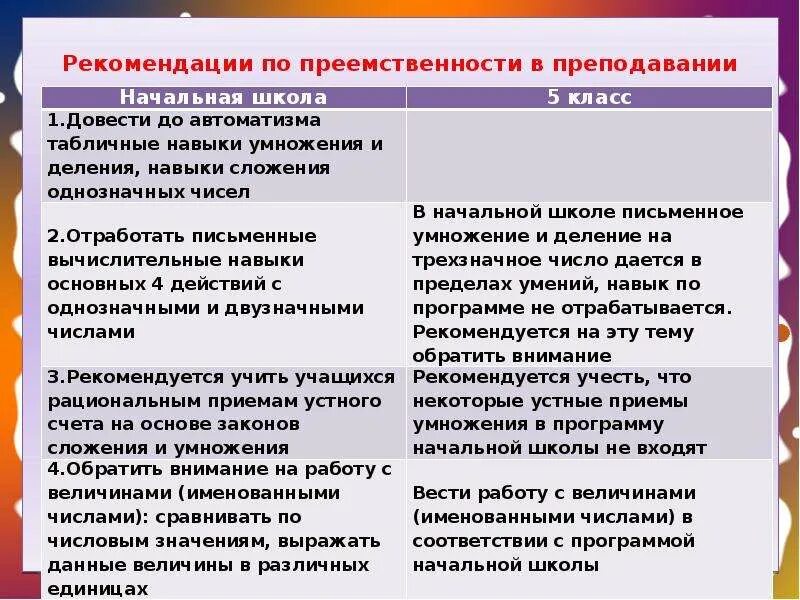 Рекомендации по преемственности в преподавании

| Начальная школа | 5 класс |
|---|---|
| 1.Довести до автоматизма табличные навыки умножения и деления, навыки сложения однозначных чисел | |
| 2.Отработать письменные вычислительные навыки основных 4 действий с однозначными и двузначными числами | В начальной школе письменное умножение и деление на трехзначное число дается в пределах умений, навык по программе не отрабатывается. Рекомендуется на эту тему обратить внимание |
| 3.Рекомендуется учить учащихся рациональным приемам устного счета на основе законов сложения и умножения | Рекомендуется учесть, что некоторые устные приемы умножения в программу начальной школы не входят |
| 4.Обратить внимание на работу с величинами (именованными числами): сравнивать по числовым значениям, выражать данные величины в различных единицах | Вести работу с величинами (именованными числами) в соответствии с программой начальной школы |